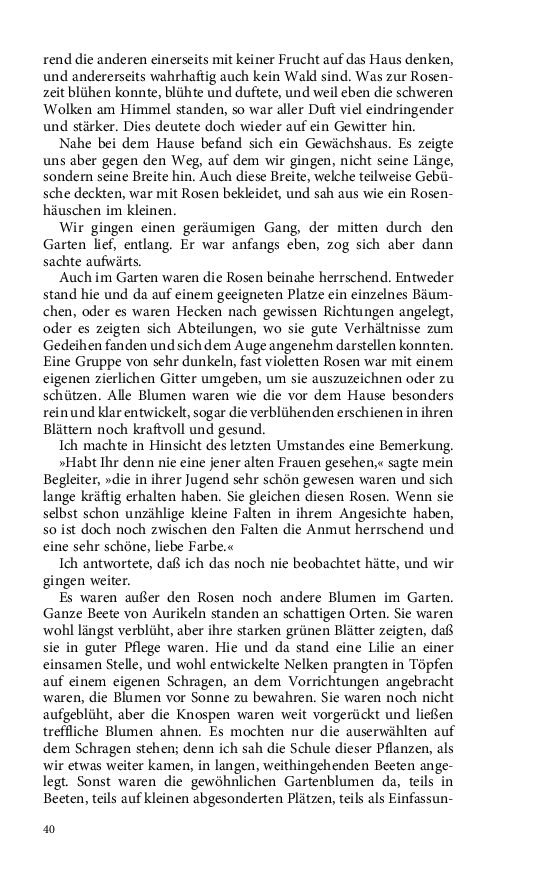 rend die anderen einerseits mit keiner Frucht auf das Haus denken, und andererseits wahrhaftig auch kein Wald sind. Was zur Rosenzeit blühen konnte, blühte und duftete, und weil eben die schweren Wolken am Himmel standen, so war aller Duft viel eindringender und stärker. Dies deutete doch wieder auf ein Gewitter hin.

Nahe bei dem Hause befand sich ein Gewächshaus. Es zeigte uns aber gegen den Weg, auf dem wir gingen, nicht seine Länge, sondern seine Breite hin. Auch diese Breite, welche teilweise Gebüsche deckten, war mit Rosen bekleidet, und sah aus wie ein Rosenhäuschen im kleinen.

Wir gingen einen geräumigen Gang, der mitten durch den Garten lief, entlang. Er war anfangs eben, zog sich aber dann sachte aufwärts.

Auch im Garten waren die Rosen beinahe herrschend. Entweder stand hie und da auf einem geeigneten Platze ein einzelnes Bäumchen, oder es waren Hecken nach gewissen Richtungen angelegt, oder es zeigten sich Abteilungen, wo sie gute Verhältnisse zum Gedeihen fanden und sich dem Auge angenehm darstellen konnten. Eine Gruppe von sehr dunkeln, fast violetten Rosen war mit einem eigenen zierlichen Gitter umgeben, um sie auszuzeichnen oder zu schützen. Alle Blumen waren wie die vor dem Hause besonders rein und klar entwickelt, sogar die verblühenden erschienen in ihren Blättern noch kraftvoll und gesund.

Ich machte in Hinsicht des letzten Umstandes eine Bemerkung. »Habt Ihr denn nie eine jener alten Frauen gesehen,« sagte mein Begleiter, »die in ihrer Jugend sehr schön gewesen waren und sich lange kräftig erhalten haben. Sie gleichen diesen Rosen. Wenn sie selbst schon unzählige kleine Falten in ihrem Angesichte haben, so ist doch noch zwischen den Falten die Anmut herrschend und eine sehr schöne, liebe Farbe.«

Ich antwortete, daß ich das noch nie beobachtet hätte, und wir gingen weiter.

Es waren außer den Rosen noch andere Blumen im Garten. Ganze Beete von Aurikeln standen an schattigen Orten. Sie waren wohl längst verblüht, aber ihre starken grünen Blätter zeigten, daß sie in guter Pflege waren. Hie und da stand eine Lilie an einer einsamen Stelle, und wohl entwickelte Nelken prangten in Töpfen auf einem eigenen Schragen, an dem Vorrichtungen angebracht waren, die Blumen vor Sonne zu bewahren. Sie waren noch nicht aufgeblüht, aber die Knospen waren weit vorgerückt und ließen treffliche Blumen ahnen. Es mochten nur die auserwählten auf dem Schragen stehen; denn ich sah die Schule dieser Pflanzen, als wir etwas weiter kamen, in langen, weithingehenden Beeten angelegt. Sonst waren die gewöhnlichen Gartenblumen da, teils in Beeten, teils auf kleinen abgesonderten Plätzen, teils als Einfassun-

40